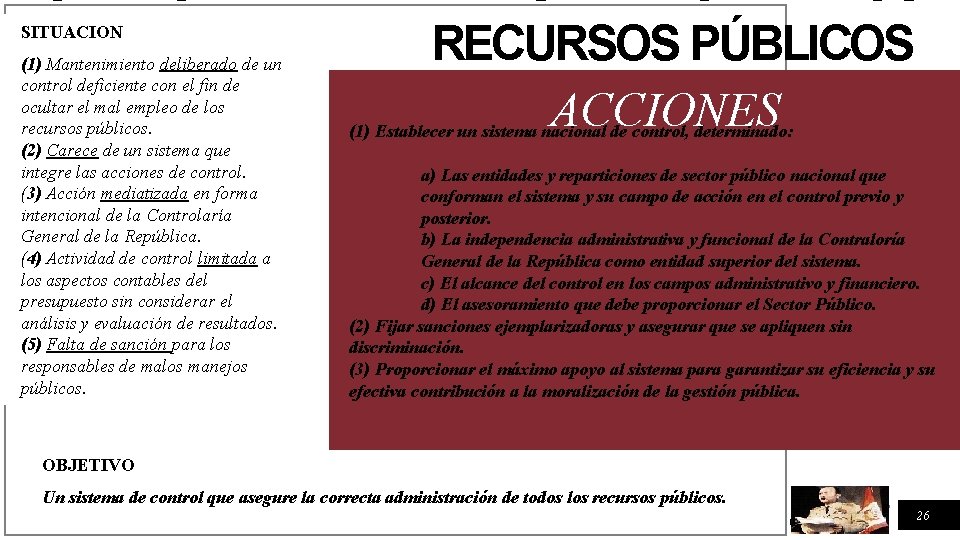 SITUACION

(1) Mantenimiento deliberado de un control deficiente con el fin de ocultar el mal empleo de los recursos públicos.
(2) Carece de un sistema que integre las acciones de control.
(3) Acción mediatizada en forma intencional de la Controlaría General de la República.
(4) Actividad de control limitada a los aspectos contables del presupuesto sin considerar el análisis y evaluación de resultados.
(5) Falta de sanción para los responsables de malos manejos públicos.

RECURSOS PÚBLICOS

ACCIONES

(1) Establecer un sistema nacional de control, determinado:

a) Las entidades y reparticiones de sector público nacional que conforman el sistema y su campo de acción en el control previo y posterior.
b) La independencia administrativa y funcional de la Contraloría General de la República como entidad superior del sistema.
c) El alcance del control en los campos administrativo y financiero.
d) El asesoramiento que debe proporcionar el Sector Público.
(2) Fijar sanciones ejemplarizadoras y asegurar que se apliquen sin discriminación.
(3) Proporcionar el máximo apoyo al sistema para garantizar su eficiencia y su efectiva contribución a la moralización de la gestión pública.

OBJETIVO

Un sistema de control que asegure la correcta administración de todos los recursos públicos.

26